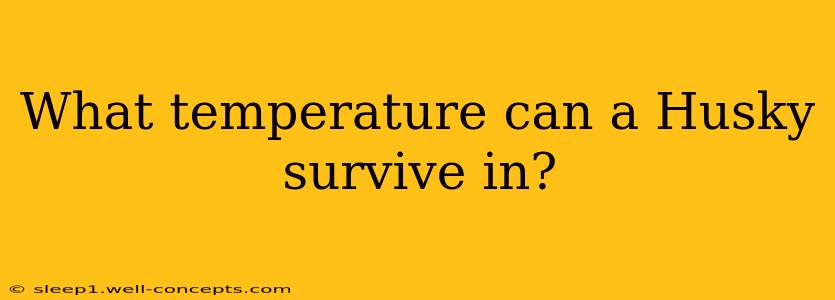 What temperature can a Husky survive in?

© sleep1.well-concepts.com